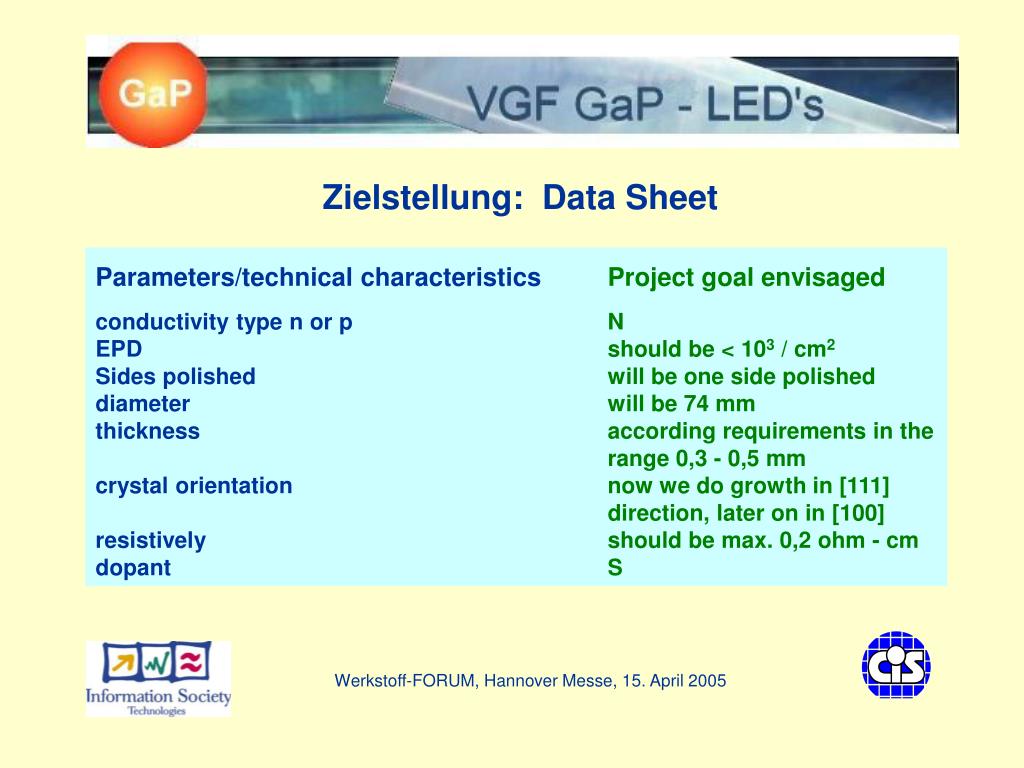 GaP

VGF GaP - LED's

Zielstellung: Data Sheet

| Parameters/technical characteristics | Project goal envisaged |
|---|---|
| conductivity type n or p | N |
| EPD | should be < $10^3$ / $cm^2$ |
| Sides polished | will be one side polished |
| diameter | will be 74 mm |
| thickness | according requirements in the range 0,3 - 0,5 mm |
| crystal orientation | now we do growth in [111] direction, later on in [100] |
| resistively | should be max. 0,2 ohm - cm |
| dopant | S |

Information Society Technologies

Werkstoff-FORUM, Hannover Messe, 15. April 2005

CiS